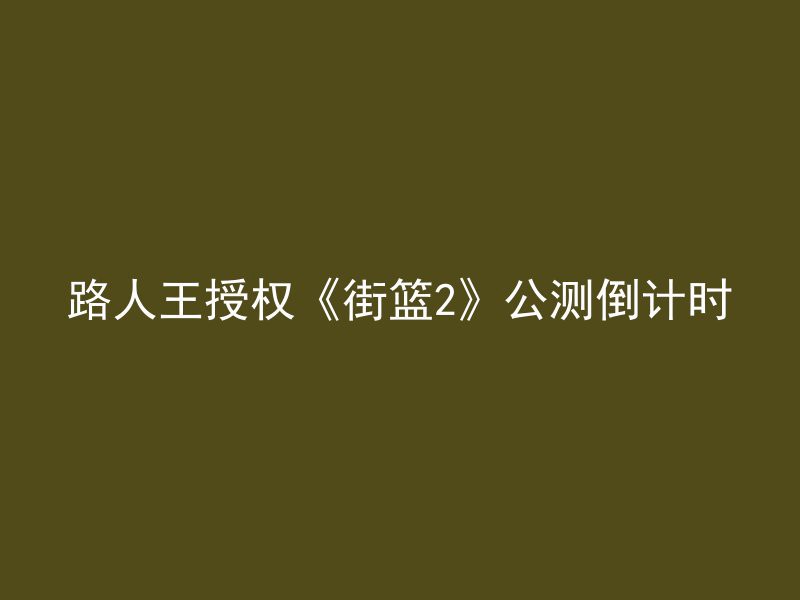 路人王授权《街篮2》公测倒计时